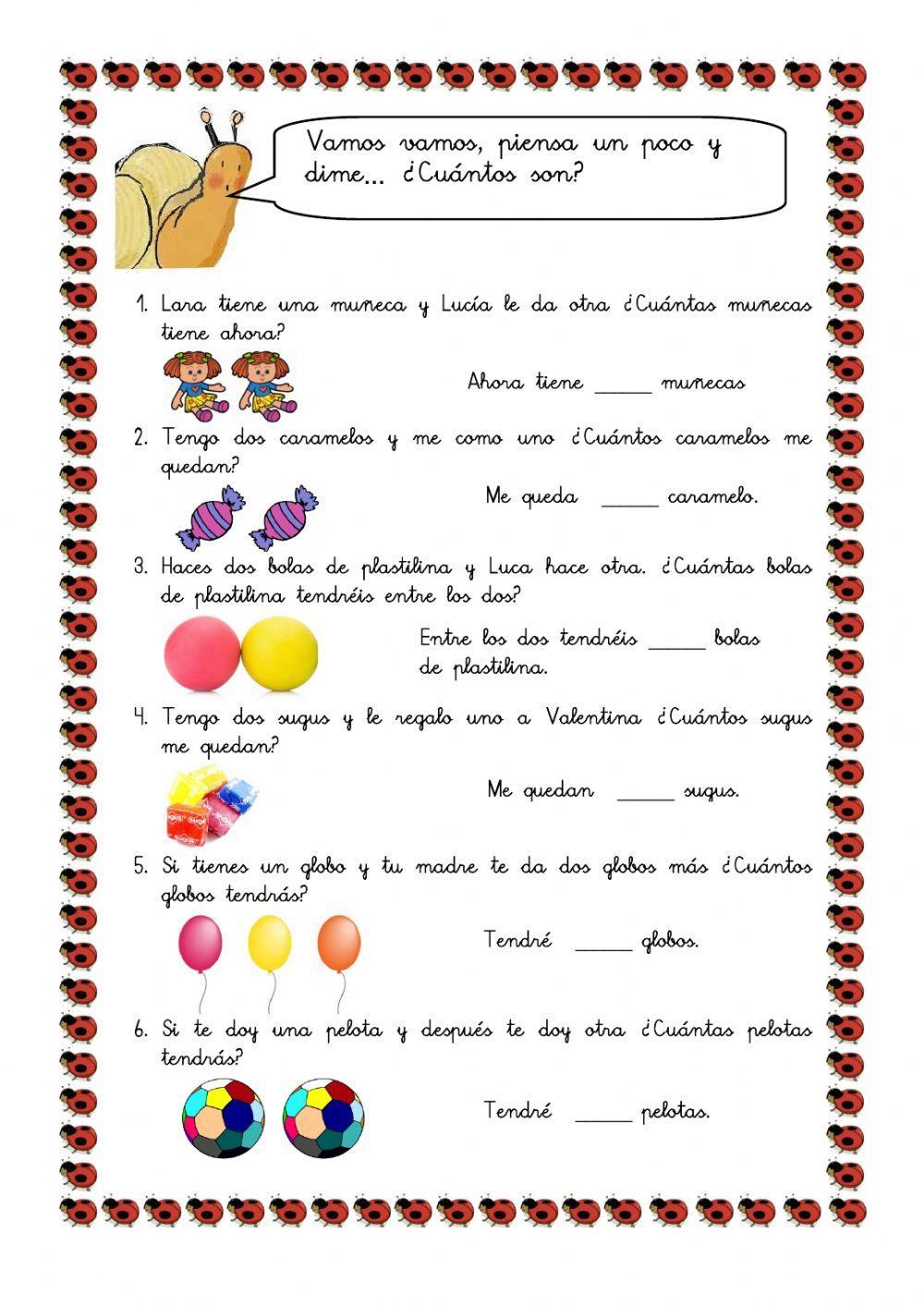 Vamos vamos, piensa un poco y dime... ¿Cuántos son?

1. Lara tiene una muñeca y Lucía le da otra ¿Cuántas muñecas tiene ahora?

Ahora tiene _____ muñecas

2. Tengo dos caramelos y me como uno ¿Cuántos caramelos me quedan?

Me queda _____ caramelo.

3. Haces dos bolas de plastilina y Luca hace otra. ¿Cuántas bolas de plastilina tendréis entre los dos?

Entre los dos tendréis _____ bolas de plastilina.

4. Tengo dos sugus y le regalo uno a Valentina ¿Cuántos sugus me quedan?

Me quedan _____ sugus.

5. Si tienes un globo y tu madre te da dos globos más ¿Cuántos globos tendrás?

Tendré _____ globos.

6. Si te doy una pelota y después te doy otra ¿Cuántas pelotas tendrás?

Tendré _____ pelotas.